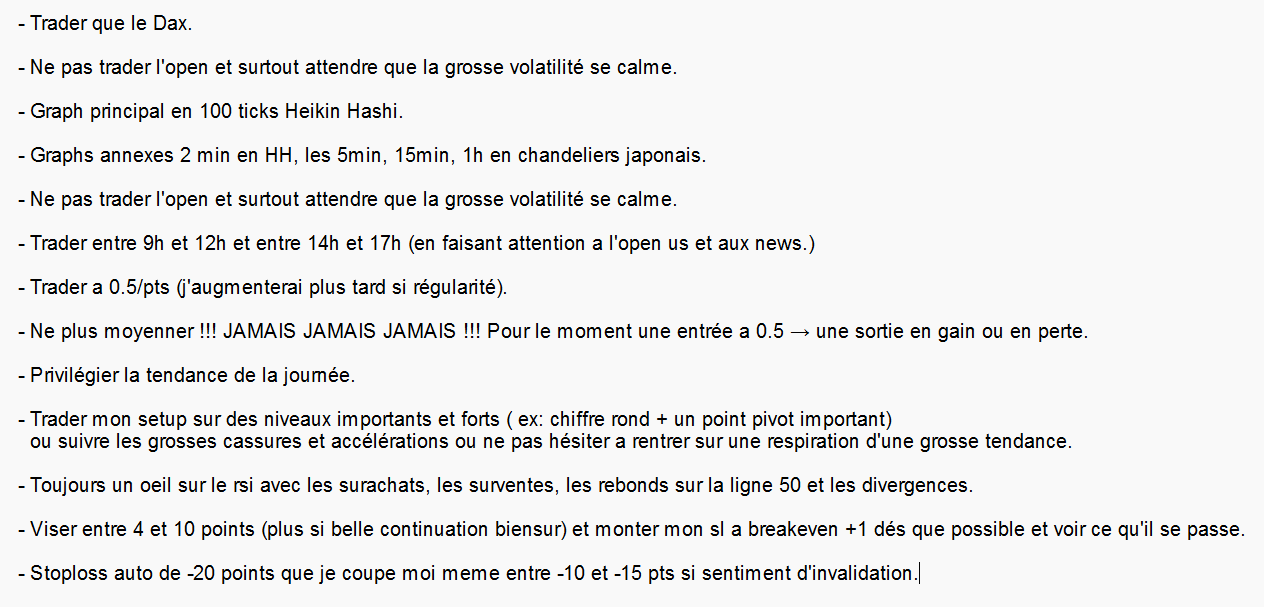 - Trader que le Dax.

- Ne pas trader l'open et surtout attendre que la grosse volatilité se calme.

- Graph principal en 100 ticks Heikin Hashi.

- Graphs annexes 2 min en HH, les 5min, 15min, 1h en chandeliers japonais.

- Ne pas trader l'open et surtout attendre que la grosse volatilité se calme.

- Trader entre 9h et 12h et entre 14h et 17h (en faisant attention a l'open us et aux news.)

- Trader a 0.5/pts (j'augmenterai plus tard si régularité).

- Ne plus moyenner !!! JAMAIS JAMAIS JAMAIS !!! Pour le moment une entrée a 0.5 → une sortie en gain ou en perte.

- Privilégier la tendance de la journée.

- Trader mon setup sur des niveaux importants et forts ( ex: chiffre rond + un point pivot important) ou suivre les grosses cassures et accélérations ou ne pas hésiter a rentrer sur une respiration d'une grosse tendance.

- Toujours un oeil sur le rsi avec les surachats, les surventes, les rebonds sur la ligne 50 et les divergences.

- Viser entre 4 et 10 points (plus si belle continuation biensur) et monter mon sl a breakeven +1 dés que possible et voir ce qu'il se passe.

- Stoploss auto de -20 points que je coupe moi meme entre -10 et -15 pts si sentiment d'invalidation.